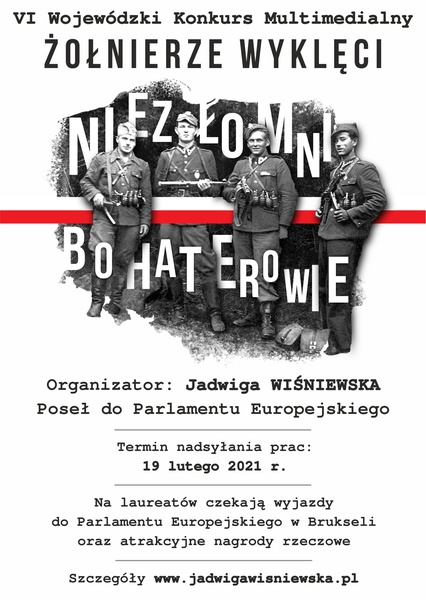 VI Wojewódzki Konkurs Multimedialny
ŻOŁNIERZE WYKLĘCI

NIEZŁOMNI
BOHATEROWIE

Organizator: Jadwiga WIŚNIEWSKA
Poseł do Parlamentu Europejskiego

Termin nadsyłania prac:
19 lutego 2021 r.

Na laureatów czekają wyjazdy do Parlamentu Europejskiego w Brukseli oraz atrakcyjne nagrody rzeczowe

Szczegóły www.jadwigawisniewska.pl